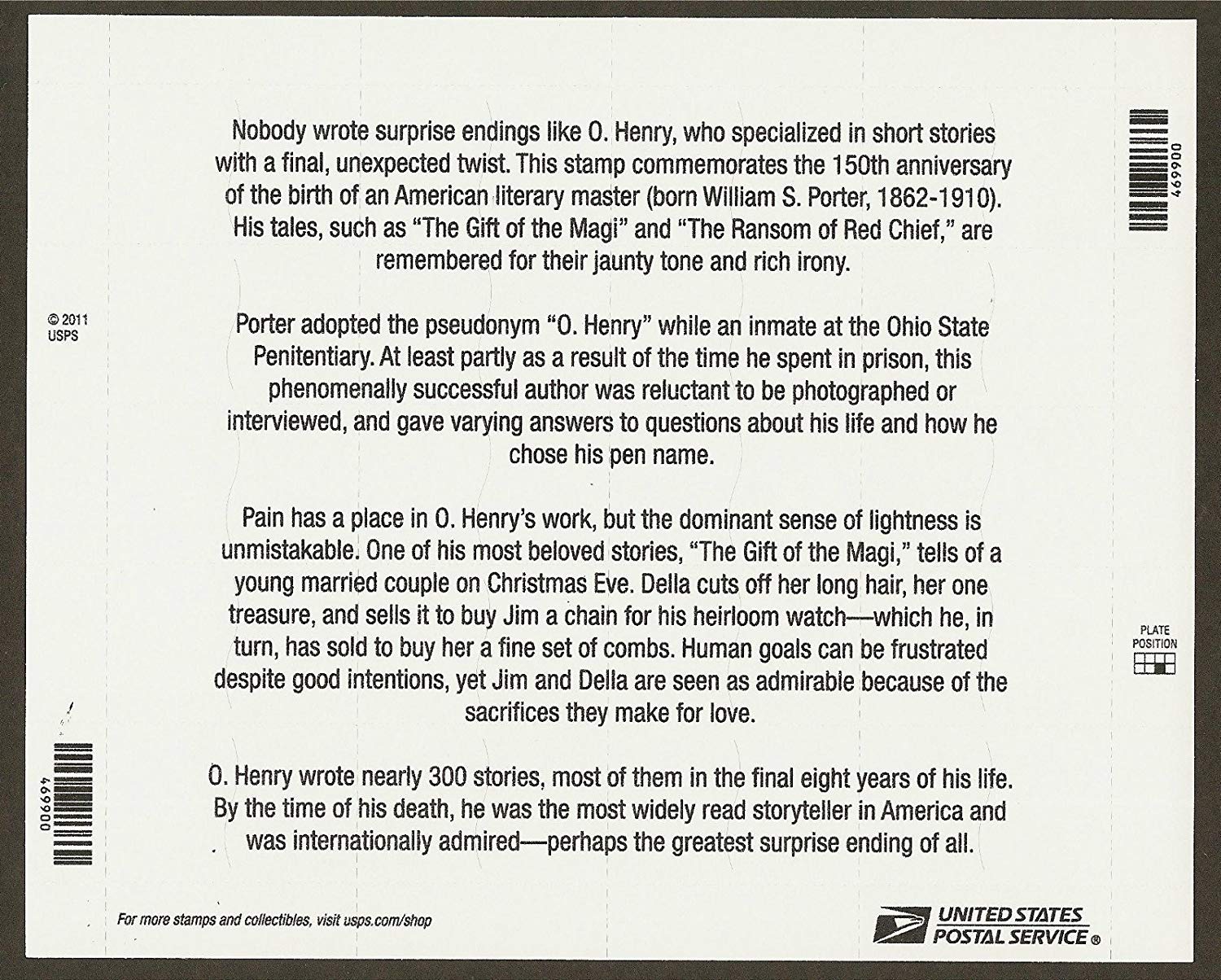 469900

Nobody wrote surprise endings like O. Henry, who specialized in short stories with a final, unexpected twist. This stamp commemorates the 150th anniversary of the birth of an American literary master (born William S. Porter, 1862-1910). His tales, such as "The Gift of the Magi" and "The Ransom of Red Chief," are remembered for their jaunty tone and rich irony.

© 2011 USPS

Porter adopted the pseudonym "O. Henry" while an inmate at the Ohio State Penitentiary. At least partly as a result of the time he spent in prison, this phenomenally successful author was reluctant to be photographed or interviewed, and gave varying answers to questions about his life and how he chose his pen name.

Pain has a place in O. Henry's work, but the dominant sense of lightness is unmistakable. One of his most beloved stories, "The Gift of the Magi," tells of a young married couple on Christmas Eve. Della cuts off her long hair, her one treasure, and sells it to buy Jim a chain for his heirloom watch—which he, in turn, has sold to buy her a fine set of combs. Human goals can be frustrated despite good intentions, yet Jim and Della are seen as admirable because of the sacrifices they make for love.

PLATE POSITION

469900

O. Henry wrote nearly 300 stories, most of them in the final eight years of his life. By the time of his death, he was the most widely read storyteller in America and was internationally admired—perhaps the greatest surprise ending of all.

For more stamps and collectibles, visit usps.com/shop

UNITED STATES POSTAL SERVICE ®